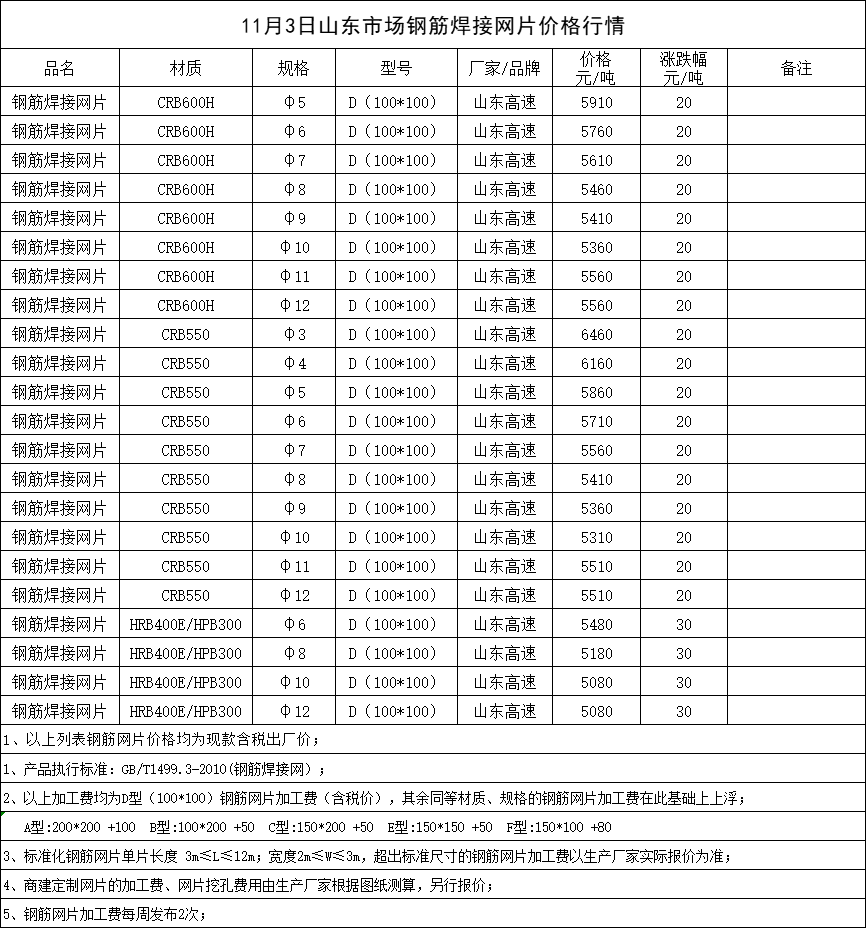 11月3日山东市场钢筋焊接网片价格行情

| 品名 | 材质 | 规格 | 型号 | 厂家/品牌 | 价格 元/吨 | 涨跌幅 元/吨 | 备注 |
|---|---|---|---|---|---|---|---|
| 钢筋焊接网片 | CRB600H | Φ5 | D（100*100） | 山东高速 | 5910 | 20 | |
| 钢筋焊接网片 | CRB600H | Φ6 | D（100*100） | 山东高速 | 5760 | 20 | |
| 钢筋焊接网片 | CRB600H | Φ7 | D（100*100） | 山东高速 | 5610 | 20 | |
| 钢筋焊接网片 | CRB600H | Φ8 | D（100*100） | 山东高速 | 5460 | 20 | |
| 钢筋焊接网片 | CRB600H | Φ9 | D（100*100） | 山东高速 | 5410 | 20 | |
| 钢筋焊接网片 | CRB600H | Φ10 | D（100*100） | 山东高速 | 5360 | 20 | |
| 钢筋焊接网片 | CRB600H | Φ11 | D（100*100） | 山东高速 | 5560 | 20 | |
| 钢筋焊接网片 | CRB600H | Φ12 | D（100*100） | 山东高速 | 5560 | 20 | |
| 钢筋焊接网片 | CRB550 | Φ3 | D（100*100） | 山东高速 | 6460 | 20 | |
| 钢筋焊接网片 | CRB550 | Φ4 | D（100*100） | 山东高速 | 6160 | 20 | |
| 钢筋焊接网片 | CRB550 | Φ5 | D（100*100） | 山东高速 | 5860 | 20 | |
| 钢筋焊接网片 | CRB550 | Φ6 | D（100*100） | 山东高速 | 5710 | 20 | |
| 钢筋焊接网片 | CRB550 | Φ7 | D（100*100） | 山东高速 | 5560 | 20 | |
| 钢筋焊接网片 | CRB550 | Φ8 | D（100*100） | 山东高速 | 5410 | 20 | |
| 钢筋焊接网片 | CRB550 | Φ9 | D（100*100） | 山东高速 | 5360 | 20 | |
| 钢筋焊接网片 | CRB550 | Φ10 | D（100*100） | 山东高速 | 5310 | 20 | |
| 钢筋焊接网片 | CRB550 | Φ11 | D（100*100） | 山东高速 | 5510 | 20 | |
| 钢筋焊接网片 | CRB550 | Φ12 | D（100*100） | 山东高速 | 5510 | 20 | |
| 钢筋焊接网片 | HRB400E/HPB300 | Φ6 | D（100*100） | 山东高速 | 5480 | 30 | |
| 钢筋焊接网片 | HRB400E/HPB300 | Φ8 | D（100*100） | 山东高速 | 5180 | 30 | |
| 钢筋焊接网片 | HRB400E/HPB300 | Φ10 | D（100*100） | 山东高速 | 5080 | 30 | |
| 钢筋焊接网片 | HRB400E/HPB300 | Φ12 | D（100*100） | 山东高速 | 5080 | 30 | |

1、以上列表钢筋网片价格均为现款含税出厂价；

1、产品执行标准：GB/T1499.3-2010(钢筋焊接网)；

2、以上加工费均为D型（100*100）钢筋网片加工费（含税价），其余同等材质、规格的钢筋网片加工费在此基础上上浮；

A型:200*200 +100 B型:100*200 +50 C型:150*200 +50 E型:150*150 +50 F型:150*100 +80

3、标准化钢筋网片单片长度 3m≤L≤12m；宽度2m≤W≤3m，超出标准尺寸的钢筋网片加工费以生产厂家实际报价为准；

4、商建定制网片的加工费、网片挖孔费用由生产厂家根据图纸测算，另行报价；

5、钢筋网片加工费每周发布2次；